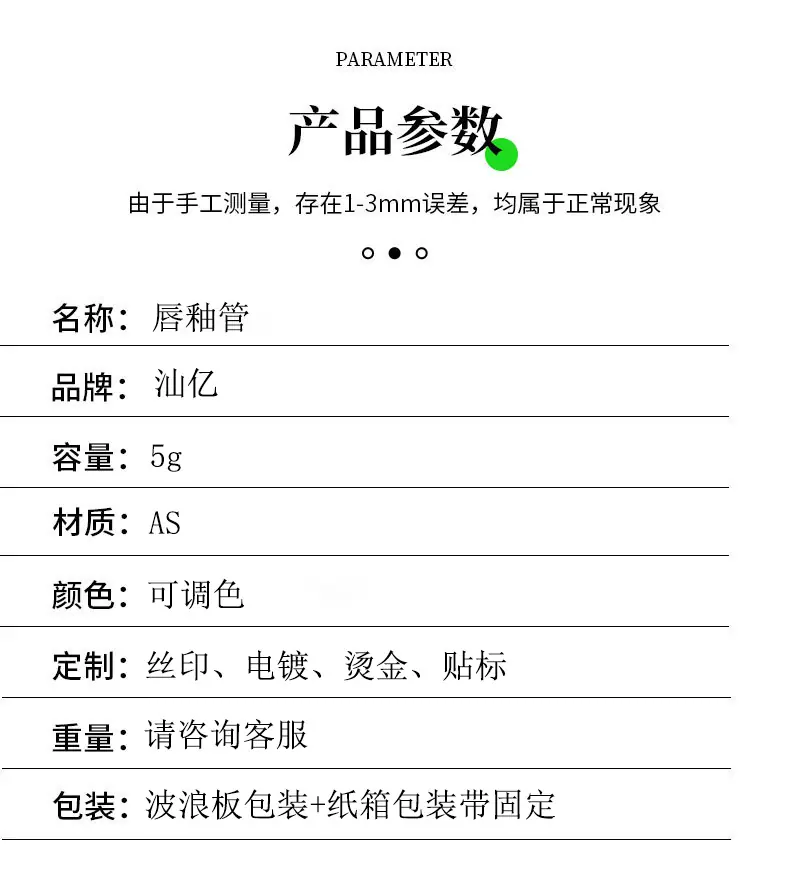 PARAMETER

产品参数

由于手工测量，存在1-3mm误差，均属于正常现象

名称：唇釉管

品牌：汕亿

容量：5g

材质：AS

颜色：可调色

定制：丝印、电镀、烫金、贴标

重量：请咨询客服

包装：波浪板包装+纸箱包装带固定